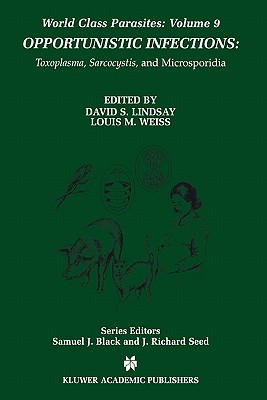 World Class Parasites: Volume 9

OPPORTUNISTIC INFECTIONS:

Toxoplasma, Sarcocystis, and Microsporidia

EDITED BY
DAVID S. LINDSAY
LOUIS M. WEISS

Series Editors
Samuel J. Black and J. Richard Seed

KLUWER ACADEMIC PUBLISHERS